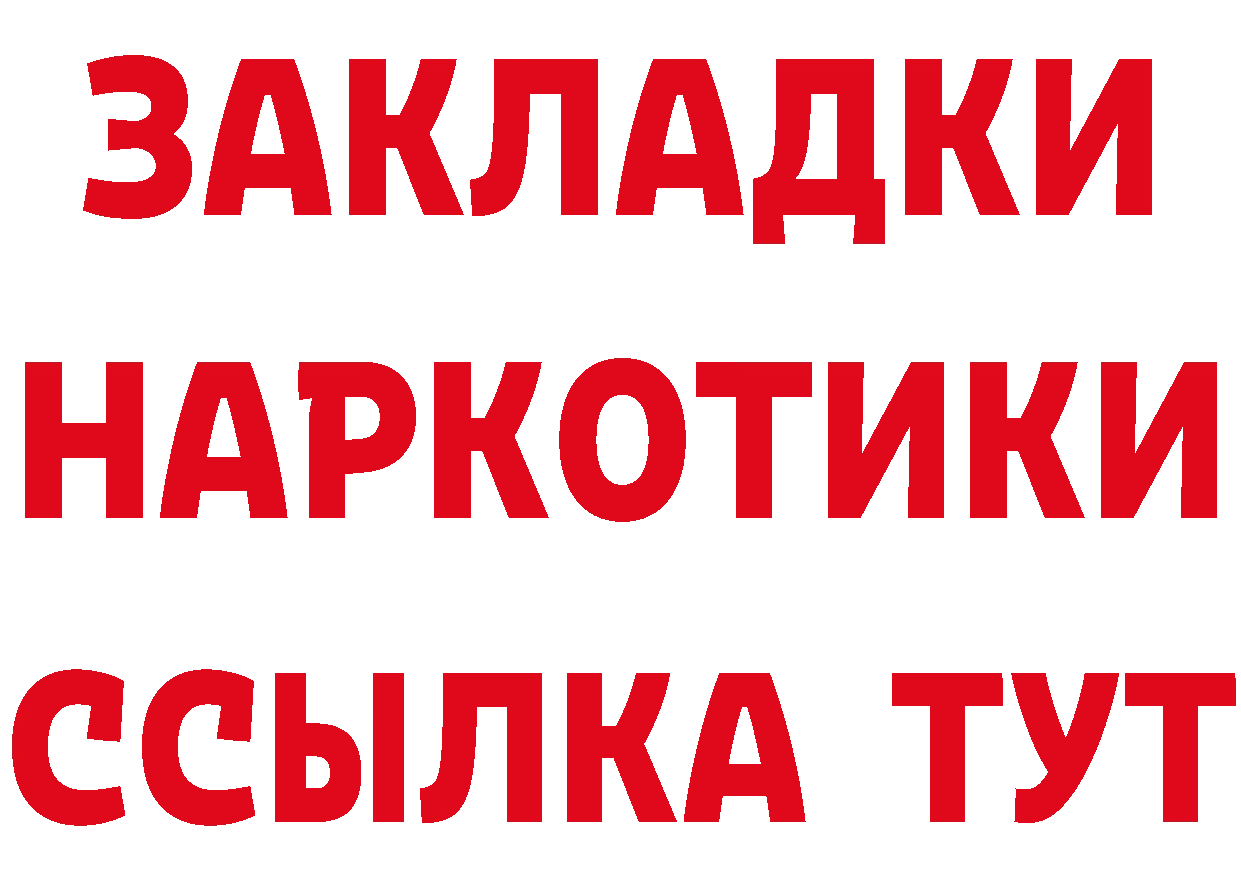 ЗАКЛАДКИ
НАРКОТИКИ
ССЫЛКА ТУТ